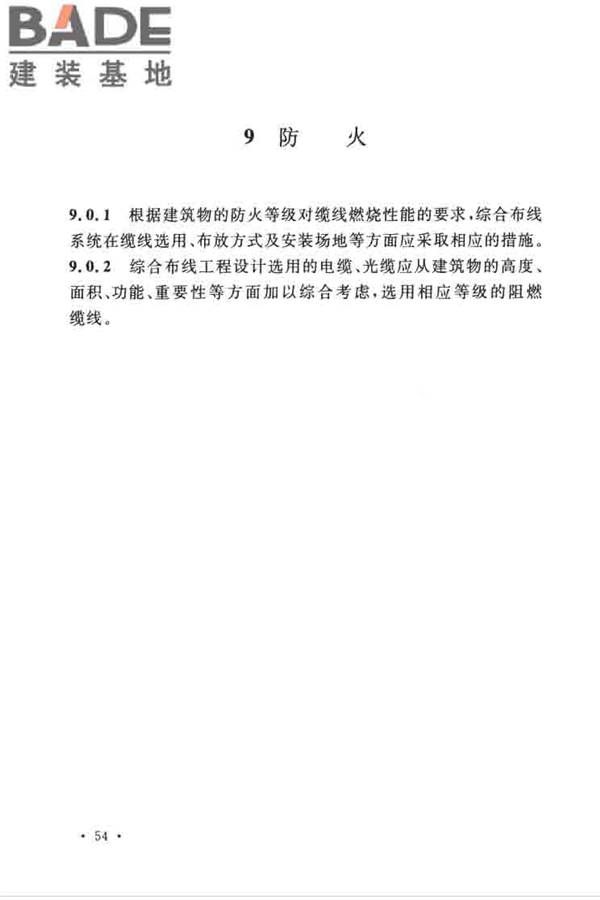 BADE
建装基地

9 防 火

9.0.1 根据建筑物的防火等级对缆线燃烧性能的要求,综合布线系统在缆线选用、布放方式及安装场地等方面应采取相应的措施。
9.0.2 综合布线工程设计选用的电缆、光缆应从建筑物的高度、面积、功能、重要性等方面加以综合考虑,选用相应等级的阻燃缆线。

· 54 ·